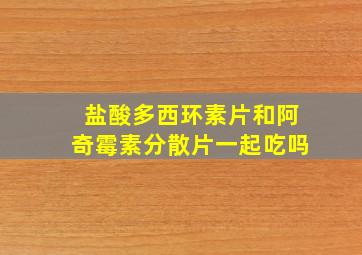 盐酸多西环素片和阿奇霉素分散片一起吃吗